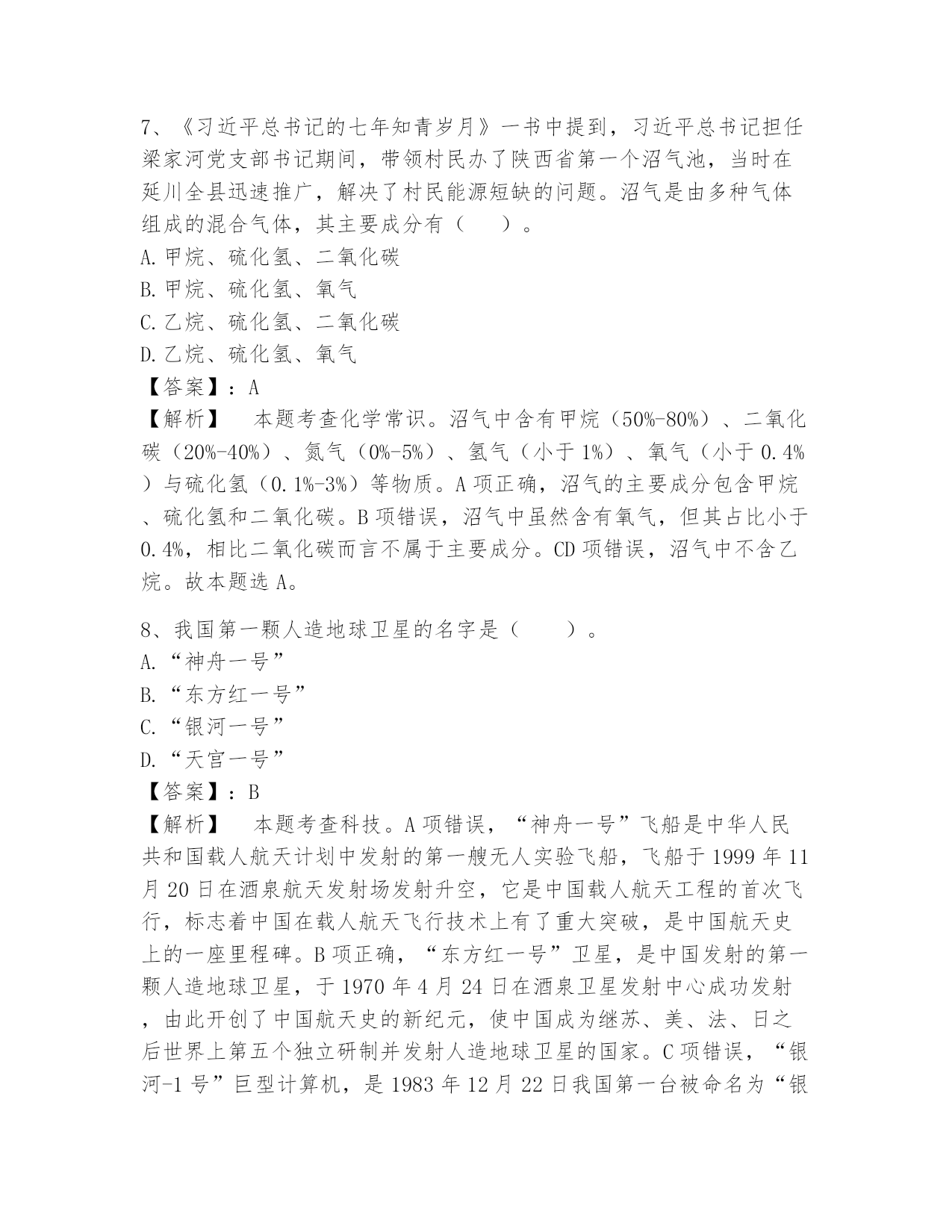 7、《习近平总书记的七年知青岁月》一书中提到，习近平总书记担任梁家河党支部书记期间，带领村民办了陕西省第一个沼气池，当时在延川全县迅速推广，解决了村民能源短缺的问题。沼气是由多种气体组成的混合气体，其主要成分有（　　）。
A.甲烷、硫化氢、二氧化碳
B.甲烷、硫化氢、氧气
C.乙烷、硫化氢、二氧化碳
D.乙烷、硫化氢、氧气
【答案】：A
【解析】　本题考查化学常识。沼气中含有甲烷（50%-80%）、二氧化碳（20%-40%）、氮气（0%-5%）、氢气（小于1%）、氧气（小于0.4%）与硫化氢（0.1%-3%）等物质。A项正确，沼气的主要成分包含甲烷、硫化氢和二氧化碳。B项错误，沼气中虽然含有氧气，但其占比小于0.4%，相比二氧化碳而言不属于主要成分。CD项错误，沼气中不含乙烷。故本题选A。

8、我国第一颗人造地球卫星的名字是（　　）。
A.“神舟一号”
B.“东方红一号”
C.“银河一号”
D.“天宫一号”
【答案】：B
【解析】　本题考查科技。A项错误，“神舟一号”飞船是中华人民共和国载人航天计划中发射的第一艘无人实验飞船，飞船于1999年11月20日在酒泉航天发射场发射升空，它是中国载人航天工程的首次飞行，标志着中国在载人航天飞行技术上有了重大突破，是中国航天史上的一座里程碑。B项正确，“东方红一号”卫星，是中国发射的第一颗人造地球卫星，于1970年4月24日在酒泉卫星发射中心成功发射，由此开创了中国航天史的新纪元，使中国成为继苏、美、法、日之后世界上第五个独立研制并发射人造地球卫星的国家。C项错误，“银河-1号”巨型计算机，是1983年12月22日我国第一台被命名为“银